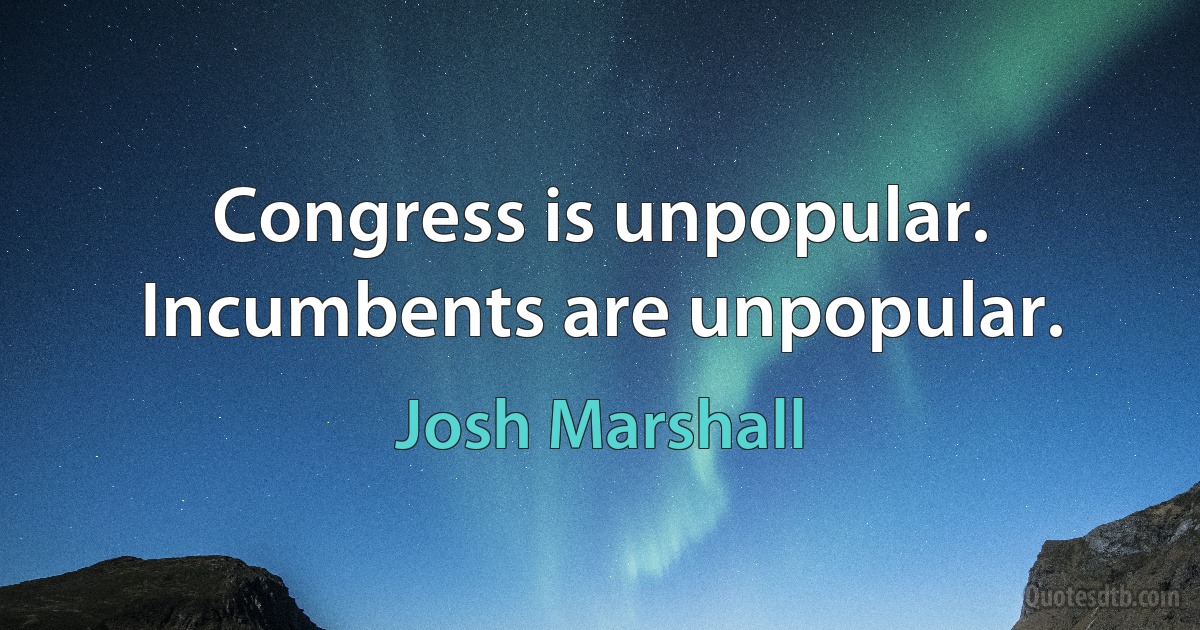 Congress is unpopular. Incumbents are unpopular.

Josh Marshall

Quotesdtb.com